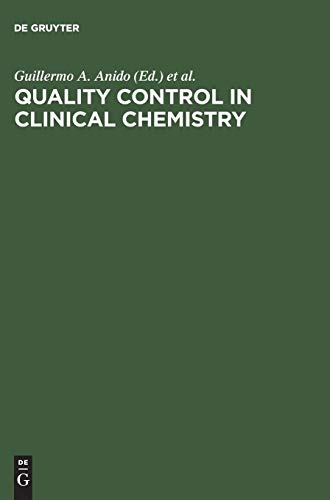 DE GRUYTER

Guillermo A. Anido (Ed.) et al.

QUALITY CONTROL IN CLINICAL CHEMISTRY

DE
G